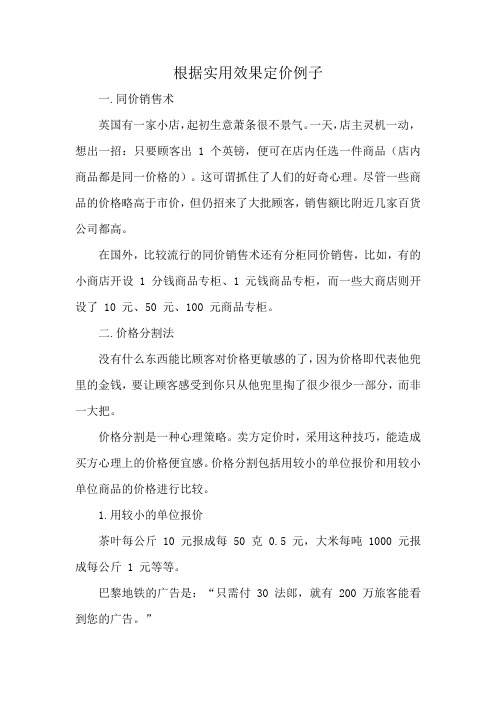 根据实用效果定价例子

一.同价销售术

英国有一家小店，起初生意萧条很不景气。一天，店主灵机一动，想出一招：只要顾客出 1 个英镑，便可在店内任选一件商品（店内商品都是同一价格的）。这可谓抓住了人们的好奇心理。尽管一些商品的价格略高于市价，但仍招来了大批顾客，销售额比附近几家百货公司都高。

在国外，比较流行的同价销售术还有分柜同价销售，比如，有的小商店开设 1 分钱商品专柜、1 元钱商品专柜，而一些大商店则开设了 10 元、50 元、100 元商品专柜。

二.价格分割法

没有什么东西能比顾客对价格更敏感的了，因为价格即代表他兜里的金钱，要让顾客感受到你只从他兜里掏了很少很少一部分，而非一大把。

价格分割是一种心理策略。卖方定价时，采用这种技巧，能造成买方心理上的价格便宜感。价格分割包括用较小的单位报价和用较小单位商品的价格进行比较。

1.用较小的单位报价

茶叶每公斤 10 元报成每 50 克 0.5 元，大米每吨 1000 元报成每公斤 1 元等等。

巴黎地铁的广告是：“只需付 30 法郎，就有 200 万旅客能看到您的广告。”